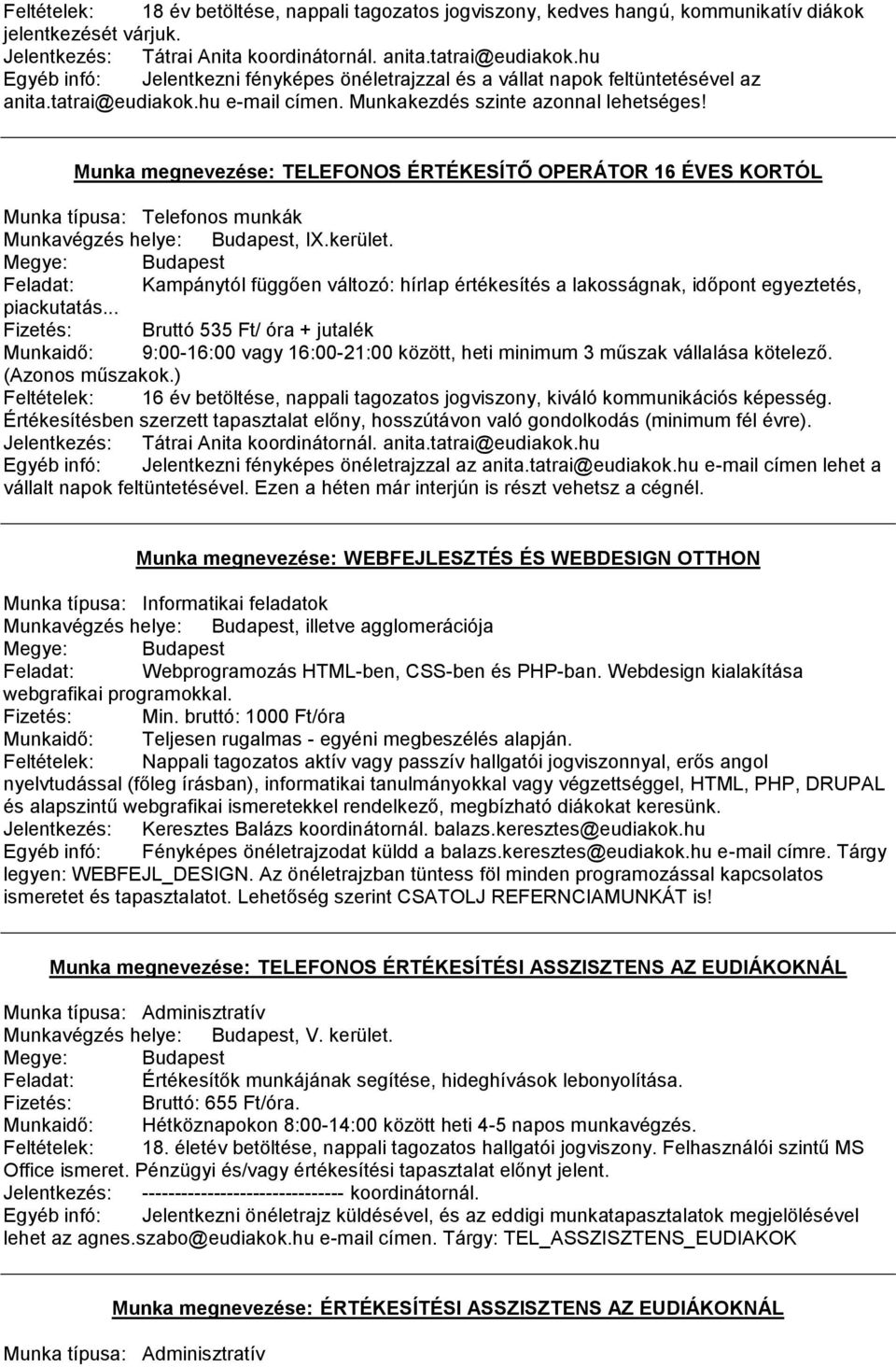 Feltételek: 18 év betöltése, nappali tagozatos jogviszony, kedves hangú, kommunikatív diákok jelentkezését várjuk.
Jelentkezés: Tátrai Anita koordinátornál. anita.tatrai@eudiakok.hu
Egyéb infó: Jelentkezni fényképes önéletrajzzal és a vállat napok feltüntetésével az anita.tatrai@eudiakok.hu e-mail címen. Munkakezdés szinte azonnal lehetséges!

Munka megnevezése: TELEFONOS ÉRTÉKESÍTŐ OPERÁTOR 16 ÉVES KORTÓL

Munka típusa: Telefonos munkák
Munkavégzés helye: Budapest, IX.kerület.
Megye: Budapest
Feladat: Kampánytól függően változó: hírlap értékesítés a lakosságnak, időpont egyeztetés, piackutatás...
Fizetés: Bruttó 535 Ft/ óra + jutalék
Munkaidő: 9:00-16:00 vagy 16:00-21:00 között, heti minimum 3 műszak vállalása kötelező. (Azonos műszakok.)
Feltételek: 16 év betöltése, nappali tagozatos jogviszony, kiváló kommunikációs képesség. Értékesítésben szerzett tapasztalat előny, hosszútávon való gondolkodás (minimum fél évre).
Jelentkezés: Tátrai Anita koordinátornál. anita.tatrai@eudiakok.hu
Egyéb infó: Jelentkezni fényképes önéletrajzzal az anita.tatrai@eudiakok.hu e-mail címen lehet a vállalt napok feltüntetésével. Ezen a héten már interjún is részt vehetsz a cégnél.

Munka megnevezése: WEBFEJLESZTÉS ÉS WEBDESIGN OTTHON

Munka típusa: Informatikai feladatok
Munkavégzés helye: Budapest, illetve agglomerációja
Megye: Budapest
Feladat: Webprogramozás HTML-ben, CSS-ben és PHP-ban. Webdesign kialakítása webgrafikai programokkal.
Fizetés: Min. bruttó: 1000 Ft/óra
Munkaidő: Teljesen rugalmas - egyéni megbeszélés alapján.
Feltételek: Nappali tagozatos aktív vagy passzív hallgatói jogviszonnyal, erős angol nyelvtudással (főleg írásban), informatikai tanulmányokkal vagy végzettséggel, HTML, PHP, DRUPAL és alapszintű webgrafikai ismeretekkel rendelkező, megbízható diákokat keresünk.
Jelentkezés: Keresztes Balázs koordinátornál. balazs.keresztes@eudiakok.hu
Egyéb infó: Fényképes önéletrajzodat küldd a balazs.keresztes@eudiakok.hu e-mail címre. Tárgy legyen: WEBFEJL_DESIGN. Az önéletrajzban tüntess föl minden programozással kapcsolatos ismeretet és tapasztalatot. Lehetőség szerint CSATOLJ REFERNCIAMUNKÁT is!

Munka megnevezése: TELEFONOS ÉRTÉKESÍTÉSI ASSZISZTENS AZ EUDIÁKOKNÁL

Munka típusa: Adminisztratív
Munkavégzés helye: Budapest, V. kerület.
Megye: Budapest
Feladat: Értékesítők munkájának segítése, hideghívások lebonyolítása.
Fizetés: Bruttó: 655 Ft/óra.
Munkaidő: Hétköznapokon 8:00-14:00 között heti 4-5 napos munkavégzés.
Feltételek: 18. életév betöltése, nappali tagozatos hallgatói jogviszony. Felhasználói szintű MS Office ismeret. Pénzügyi és/vagy értékesítési tapasztalat előnyt jelent.
Jelentkezés: ------------------------------ koordinátornál.
Egyéb infó: Jelentkezni önéletrajz küldésével, és az eddigi munkatapasztalatok megjelölésével lehet az agnes.szabo@eudiakok.hu e-mail címen. Tárgy: TEL_ASSZISZTENS_EUDIAKOK

Munka megnevezése: ÉRTÉKESÍTÉSI ASSZISZTENS AZ EUDIÁKOKNÁL

Munka típusa: Adminisztratív